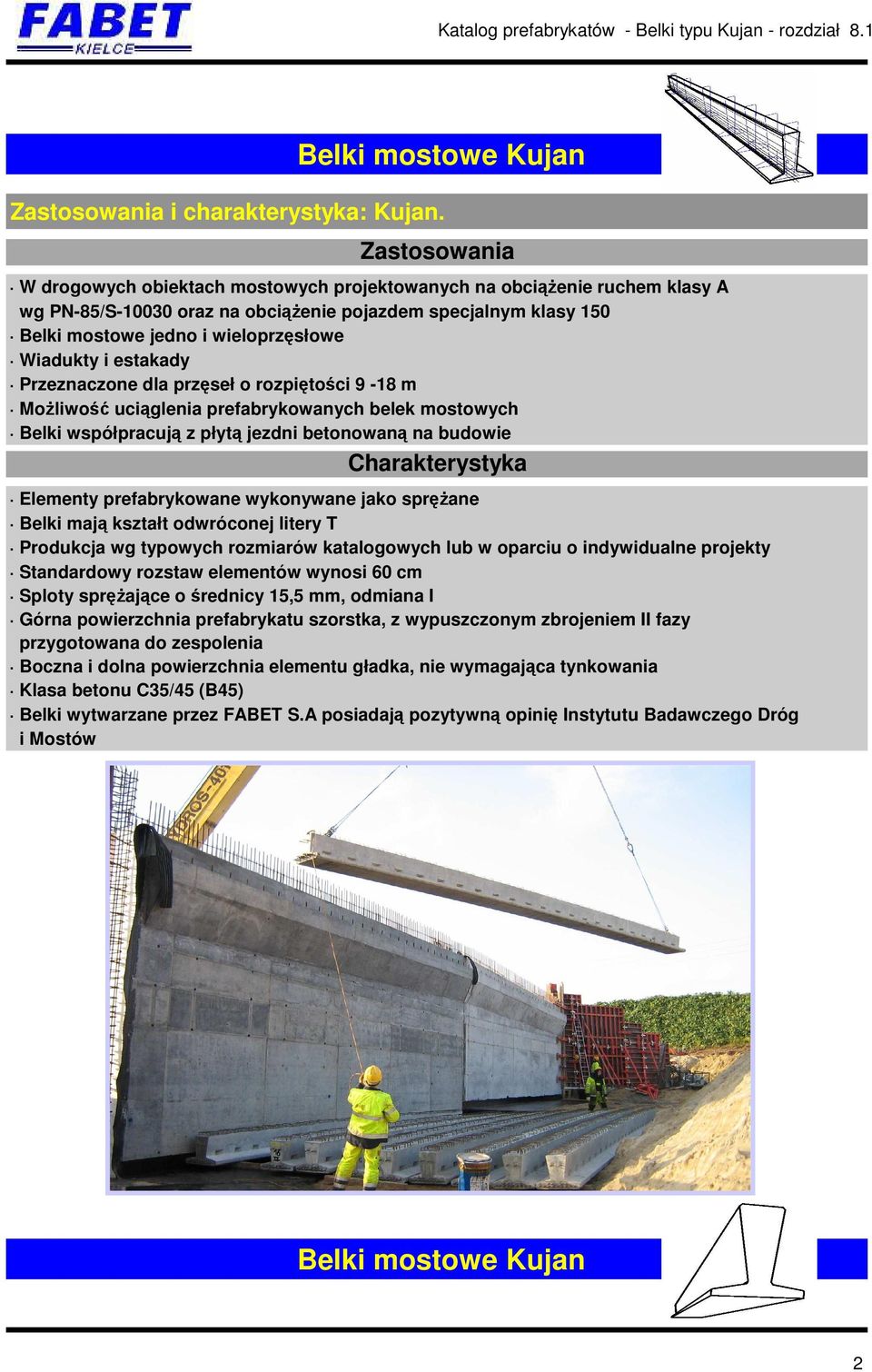 FABET
KIELCE

Katalog prefabrykatów - Belki typu Kujan - rozdział 8.1

Belki mostowe Kujan

Zastosowania i charakterystyka: Kujan.

Zastosowania

· W drogowych obiektach mostowych projektowanych na obciążenie ruchem klasy A wg PN-85/S-10030 oraz na obciążenie pojazdem specjalnym klasy 150
· Belki mostowe jedno i wieloprzęsłowe
· Wiadukty i estakady
· Przeznaczone dla przęseł o rozpiętości 9 -18 m
· Możliwość uciąglenia prefabrykowanych belek mostowych
· Belki współpracują z płytą jezdni betonowaną na budowie

Charakterystyka

· Elementy prefabrykowane wykonywane jako sprężane
· Belki mają kształt odwróconej litery T
· Produkcja wg typowych rozmiarów katalogowych lub w oparciu o indywidualne projekty
· Standardowy rozstaw elementów wynosi 60 cm
· Sploty sprężające o średnicy 15,5 mm, odmiana I
· Górna powierzchnia prefabrykatu szorstka, z wypuszczonym zbrojeniem II fazy przygotowana do zespolenia
· Boczna i dolna powierzchnia elementu gładka, nie wymagająca tynkowania
· Klasa betonu C35/45 (B45)
· Belki wytwarzane przez FABET S.A posiadają pozytywną opinię Instytutu Badawczego Dróg i Mostów

Belki mostowe Kujan

2